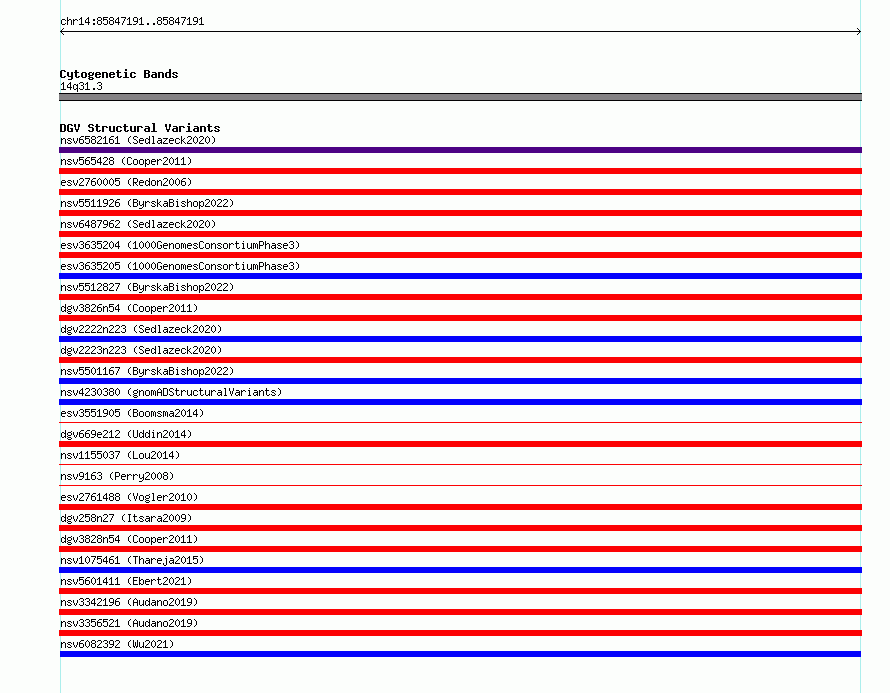 chr14:85847191..85847191

Cytogenetic Bands
14q31.3

DGV Structural Variants
nsv6582161 (Sedlazeck2020)
nsv565428 (Cooper2011)
esv2760005 (Redon2006)
nsv5511926 (ByrskaBishop2022)
nsv6487962 (Sedlazeck2020)
esv3635204 (1000GenomesConsortiumPhase3)
esv3635205 (1000GenomesConsortiumPhase3)
nsv5512827 (ByrskaBishop2022)
dgv3826n54 (Cooper2011)
dgv2222n223 (Sedlazeck2020)
dgv2223n223 (Sedlazeck2020)
nsv5501167 (ByrskaBishop2022)
nsv4230380 (gnomADStructuralVariants)
esv3551905 (Boomsma2014)
dgv669e212 (Uddin2014)
nsv1155037 (Lou2014)
nsv9163 (Perry2008)
esv2761488 (Vogler2010)
dgv258n27 (Itsara2009)
dgv3828n54 (Cooper2011)
nsv1075461 (Thareja2015)
nsv5601411 (Ebert2021)
nsv3342196 (Audano2019)
nsv3356521 (Audano2019)
nsv6082392 (Wu2021)